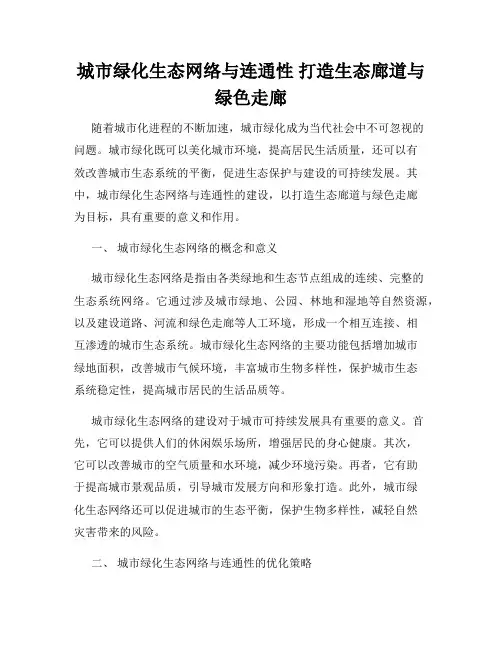 城市绿化生态网络与连通性 打造生态廊道与绿色走廊

随着城市化进程的不断加速，城市绿化成为当代社会中不可忽视的问题。城市绿化既可以美化城市环境，提高居民生活质量，还可以有效改善城市生态系统的平衡，促进生态保护与建设的可持续发展。其中，城市绿化生态网络与连通性的建设，以打造生态廊道与绿色走廊为目标，具有重要的意义和作用。

一、 城市绿化生态网络的概念和意义

城市绿化生态网络是指由各类绿地和生态节点组成的连续、完整的生态系统网络。它通过涉及城市绿地、公园、林地和湿地等自然资源，以及建设道路、河流和绿色走廊等人工环境，形成一个相互连接、相互渗透的城市生态系统。城市绿化生态网络的主要功能包括增加城市绿地面积，改善城市气候环境，丰富城市生物多样性，保护城市生态系统稳定性，提高城市居民的生活品质等。

城市绿化生态网络的建设对于城市可持续发展具有重要的意义。首先，它可以提供人们的休闲娱乐场所，增强居民的身心健康。其次，它可以改善城市的空气质量和水环境，减少环境污染。再者，它有助于提高城市景观品质，引导城市发展方向和形象打造。此外，城市绿化生态网络还可以促进城市的生态平衡，保护生物多样性，减轻自然灾害带来的风险。

二、 城市绿化生态网络与连通性的优化策略